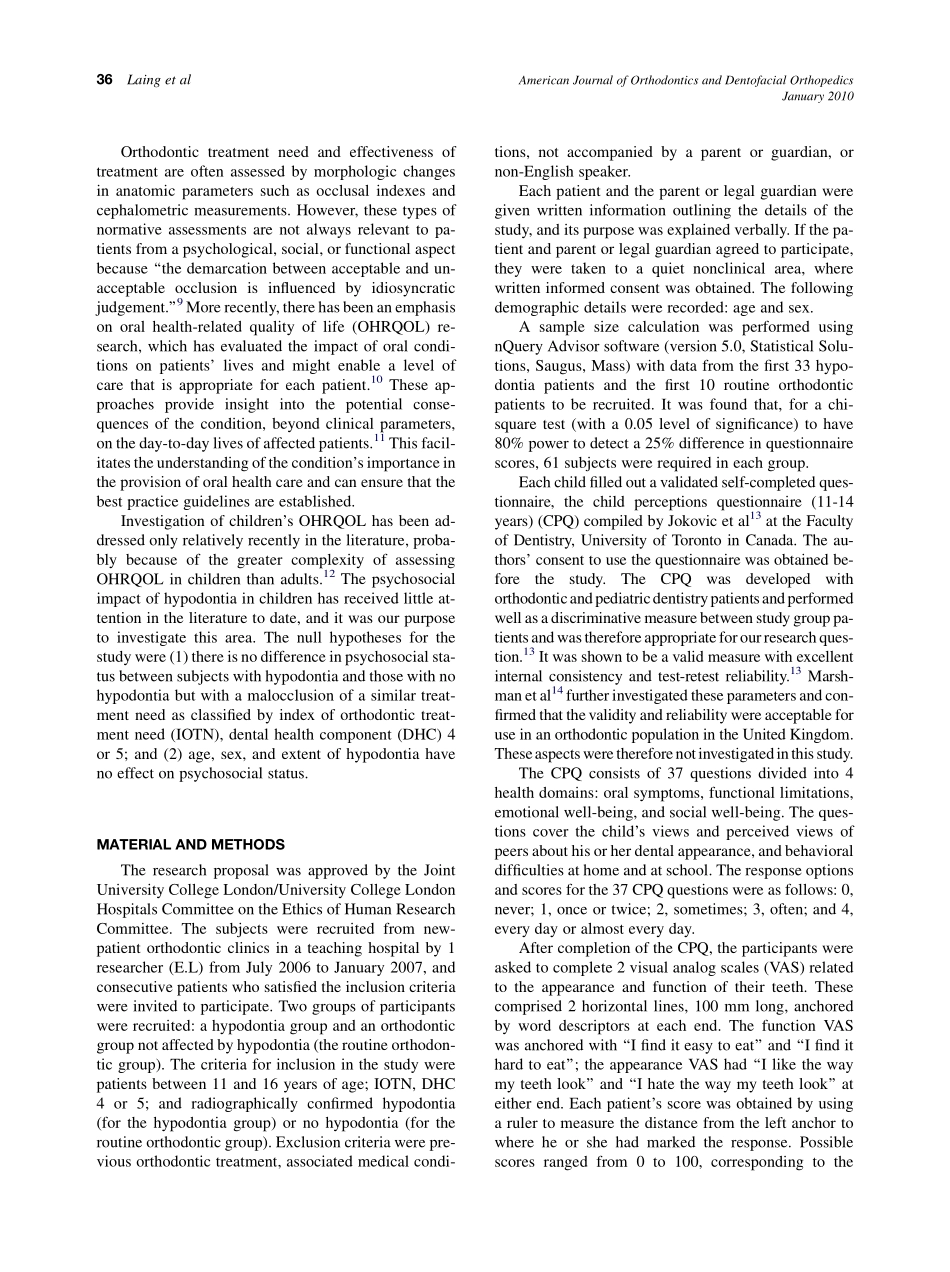 36 Laing et al

American Journal of Orthodontics and Dentofacial Orthopedics
January 2010

Orthodontic treatment need and effectiveness of treatment are often assessed by morphologic changes in anatomic parameters such as occlusal indexes and cephalometric measurements. However, these types of normative assessments are not always relevant to patients from a psychological, social, or functional aspect because "the demarcation between acceptable and unacceptable occlusion is influenced by idiosyncratic judgement."$^{9}$ More recently, there has been an emphasis on oral health-related quality of life (OHRQOL) research, which has evaluated the impact of oral conditions on patients' lives and might enable a level of care that is appropriate for each patient.$^{10}$ These approaches provide insight into the potential consequences of the condition, beyond clinical parameters, on the day-to-day lives of affected patients.$^{11}$ This facilitates the understanding of the condition's importance in the provision of oral health care and can ensure that the best practice guidelines are established.

Investigation of children's OHRQOL has been addressed only relatively recently in the literature, probably because of the greater complexity of assessing OHRQOL in children than adults.$^{12}$ The psychosocial impact of hypodontia in children has received little attention in the literature to date, and it was our purpose to investigate this area. The null hypotheses for the study were (1) there is no difference in psychosocial status between subjects with hypodontia and those with no hypodontia but with a malocclusion of a similar treatment need as classified by index of orthodontic treatment need (IOTN), dental health component (DHC) 4 or 5; and (2) age, sex, and extent of hypodontia have no effect on psychosocial status.

MATERIAL AND METHODS

The research proposal was approved by the Joint University College London/University College London Hospitals Committee on the Ethics of Human Research Committee. The subjects were recruited from new-patient orthodontic clinics in a teaching hospital by 1 researcher (E.L) from July 2006 to January 2007, and consecutive patients who satisfied the inclusion criteria were invited to participate. Two groups of participants were recruited: a hypodontia group and an orthodontic group not affected by hypodontia (the routine orthodontic group). The criteria for inclusion in the study were patients between 11 and 16 years of age; IOTN, DHC 4 or 5; and radiographically confirmed hypodontia (for the hypodontia group) or no hypodontia (for the routine orthodontic group). Exclusion criteria were previous orthodontic treatment, associated medical conditions, not accompanied by a parent or guardian, or non-English speaker.

Each patient and the parent or legal guardian were given written information outlining the details of the study, and its purpose was explained verbally. If the patient and parent or legal guardian agreed to participate, they were taken to a quiet nonclinical area, where written informed consent was obtained. The following demographic details were recorded: age and sex.

A sample size calculation was performed using nQuery Advisor software (version 5.0, Statistical Solutions, Saugus, Mass) with data from the first 33 hypodontia patients and the first 10 routine orthodontic patients to be recruited. It was found that, for a chi-square test (with a 0.05 level of significance) to have 80% power to detect a 25% difference in questionnaire scores, 61 subjects were required in each group.

Each child filled out a validated self-completed questionnaire, the child perceptions questionnaire (11-14 years) (CPQ) compiled by Jokovic et al$^{13}$ at the Faculty of Dentistry, University of Toronto in Canada. The authors' consent to use the questionnaire was obtained before the study. The CPQ was developed with orthodontic and pediatric dentistry patients and performed well as a discriminative measure between study group patients and was therefore appropriate for our research question.$^{13}$ It was shown to be a valid measure with excellent internal consistency and test-retest reliability.$^{13}$ Marshman et al$^{14}$ further investigated these parameters and confirmed that the validity and reliability were acceptable for use in an orthodontic population in the United Kingdom. These aspects were therefore not investigated in this study.

The CPQ consists of 37 questions divided into 4 health domains: oral symptoms, functional limitations, emotional well-being, and social well-being. The questions cover the child's views and perceived views of peers about his or her dental appearance, and behavioral difficulties at home and at school. The response options and scores for the 37 CPQ questions were as follows: 0, never; 1, once or twice; 2, sometimes; 3, often; and 4, every day or almost every day.

After completion of the CPQ, the participants were asked to complete 2 visual analog scales (VAS) related to the appearance and function of their teeth. These comprised 2 horizontal lines, 100 mm long, anchored by word descriptors at each end. The function VAS was anchored with "I find it easy to eat" and "I find it hard to eat"; the appearance VAS had "I like the way my teeth look" and "I hate the way my teeth look" at either end. Each patient's score was obtained by using a ruler to measure the distance from the left anchor to where he or she had marked the response. Possible scores ranged from 0 to 100, corresponding to the